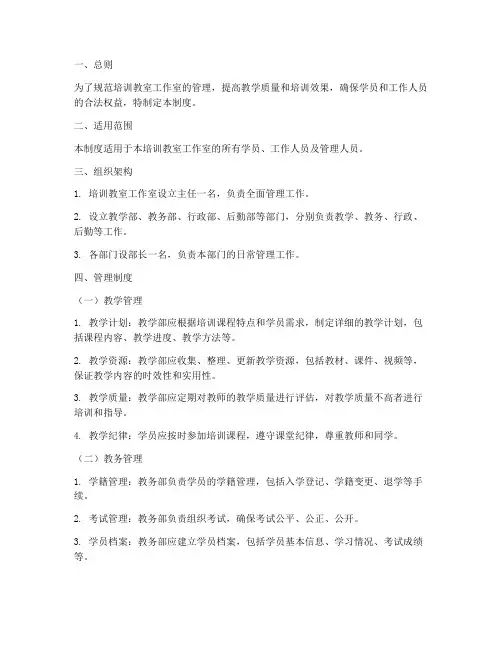 一、总则

为了规范培训教室工作室的管理，提高教学质量和培训效果，确保学员和工作人员的合法权益，特制定本制度。

二、适用范围

本制度适用于本培训教室工作室的所有学员、工作人员及管理人员。

三、组织架构

1. 培训教室工作室设立主任一名，负责全面管理工作。

2. 设立教学部、教务部、行政部、后勤部等部门，分别负责教学、教务、行政、后勤等工作。

3. 各部门设部长一名，负责本部门的日常管理工作。

四、管理制度

（一）教学管理

1. 教学计划：教学部应根据培训课程特点和学员需求，制定详细的教学计划，包括课程内容、教学进度、教学方法等。

2. 教学资源：教学部应收集、整理、更新教学资源，包括教材、课件、视频等，保证教学内容的时效性和实用性。

3. 教学质量：教学部应定期对教师的教学质量进行评估，对教学质量不高者进行培训和指导。

4. 教学纪律：学员应按时参加培训课程，遵守课堂纪律，尊重教师和同学。

（二）教务管理

1. 学籍管理：教务部负责学员的学籍管理，包括入学登记、学籍变更、退学等手续。

2. 考试管理：教务部负责组织考试，确保考试公平、公正、公开。

3. 学员档案：教务部应建立学员档案，包括学员基本信息、学习情况、考试成绩等。